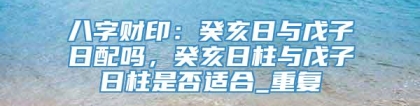 八字财印：癸亥日与戊子日配吗，癸亥日柱与戊子日柱是否适合_重复